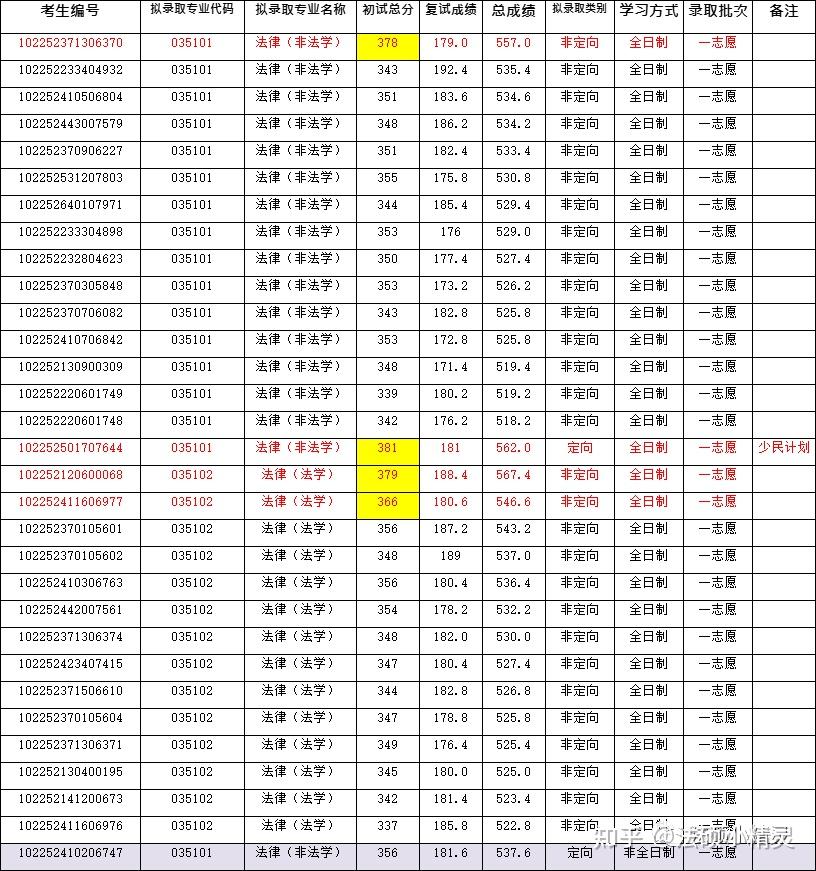 | 考生编号 | 拟录取专业代码 | 拟录取专业名称 | 初试总分 | 复试成绩 | 总成绩 | 拟录取类别 | 学习方式 | 录取批次 | 备注 |
|---|---|---|---|---|---|---|---|---|---|
| 102252371306370 | 035101 | 法律（非法学） | 378 | 179.0 | 557.0 | 非定向 | 全日制 | 一志愿 | |
| 102252233404932 | 035101 | 法律（非法学） | 343 | 192.4 | 535.4 | 非定向 | 全日制 | 一志愿 | |
| 102252410506804 | 035101 | 法律（非法学） | 351 | 183.6 | 534.6 | 非定向 | 全日制 | 一志愿 | |
| 102252443007579 | 035101 | 法律（非法学） | 348 | 186.2 | 534.2 | 非定向 | 全日制 | 一志愿 | |
| 102252370906227 | 035101 | 法律（非法学） | 351 | 182.4 | 533.4 | 非定向 | 全日制 | 一志愿 | |
| 102252531207803 | 035101 | 法律（非法学） | 355 | 175.8 | 530.8 | 非定向 | 全日制 | 一志愿 | |
| 102252640107971 | 035101 | 法律（非法学） | 344 | 185.4 | 529.4 | 非定向 | 全日制 | 一志愿 | |
| 102252233304898 | 035101 | 法律（非法学） | 353 | 176 | 529.0 | 非定向 | 全日制 | 一志愿 | |
| 102252232804623 | 035101 | 法律（非法学） | 350 | 177.4 | 527.4 | 非定向 | 全日制 | 一志愿 | |
| 102252370305848 | 035101 | 法律（非法学） | 353 | 173.2 | 526.2 | 非定向 | 全日制 | 一志愿 | |
| 102252370706082 | 035101 | 法律（非法学） | 343 | 182.8 | 525.8 | 非定向 | 全日制 | 一志愿 | |
| 102252410706842 | 035101 | 法律（非法学） | 353 | 172.8 | 525.8 | 非定向 | 全日制 | 一志愿 | |
| 102252130900309 | 035101 | 法律（非法学） | 348 | 171.4 | 519.4 | 非定向 | 全日制 | 一志愿 | |
| 102252220601749 | 035101 | 法律（非法学） | 339 | 180.2 | 519.2 | 非定向 | 全日制 | 一志愿 | |
| 102252220601748 | 035101 | 法律（非法学） | 342 | 176.2 | 518.2 | 非定向 | 全日制 | 一志愿 | |
| 102252501707644 | 035101 | 法律（非法学） | 381 | 181 | 562.0 | 定向 | 全日制 | 一志愿 | 少民计划 |
| 102252120600068 | 035102 | 法律（法学） | 379 | 188.4 | 567.4 | 非定向 | 全日制 | 一志愿 | |
| 102252411606977 | 035102 | 法律（法学） | 366 | 180.6 | 546.6 | 非定向 | 全日制 | 一志愿 | |
| 102252370105601 | 035102 | 法律（法学） | 356 | 187.2 | 543.2 | 非定向 | 全日制 | 一志愿 | |
| 102252370105602 | 035102 | 法律（法学） | 348 | 189 | 537.0 | 非定向 | 全日制 | 一志愿 | |
| 102252410306763 | 035102 | 法律（法学） | 356 | 180.4 | 536.4 | 非定向 | 全日制 | 一志愿 | |
| 102252442007561 | 035102 | 法律（法学） | 354 | 178.2 | 532.2 | 非定向 | 全日制 | 一志愿 | |
| 102252371306374 | 035102 | 法律（法学） | 348 | 182.0 | 530.0 | 非定向 | 全日制 | 一志愿 | |
| 102252423407415 | 035102 | 法律（法学） | 347 | 180.4 | 527.4 | 非定向 | 全日制 | 一志愿 | |
| 102252371506610 | 035102 | 法律（法学） | 344 | 182.8 | 526.8 | 非定向 | 全日制 | 一志愿 | |
| 102252370105604 | 035102 | 法律（法学） | 347 | 178.8 | 525.8 | 非定向 | 全日制 | 一志愿 | |
| 102252371306371 | 035102 | 法律（法学） | 349 | 176.4 | 525.4 | 非定向 | 全日制 | 一志愿 | |
| 102252130400195 | 035102 | 法律（法学） | 345 | 180.0 | 525.0 | 非定向 | 全日制 | 一志愿 | |
| 102252141200673 | 035102 | 法律（法学） | 342 | 181.4 | 523.4 | 非定向 | 全日制 | 一志愿 | |
| 102252411606976 | 035102 | 法律（法学） | 337 | 185.8 | 522.8 | 非定向 | 全日制 | 一志愿 | |
| 102252410206747 | 035101 | 法律（非法学） | 356 | 181.6 | 537.6 | 定向 | 非全日制 | 一志愿 | |

知乎 @法硕小精灵